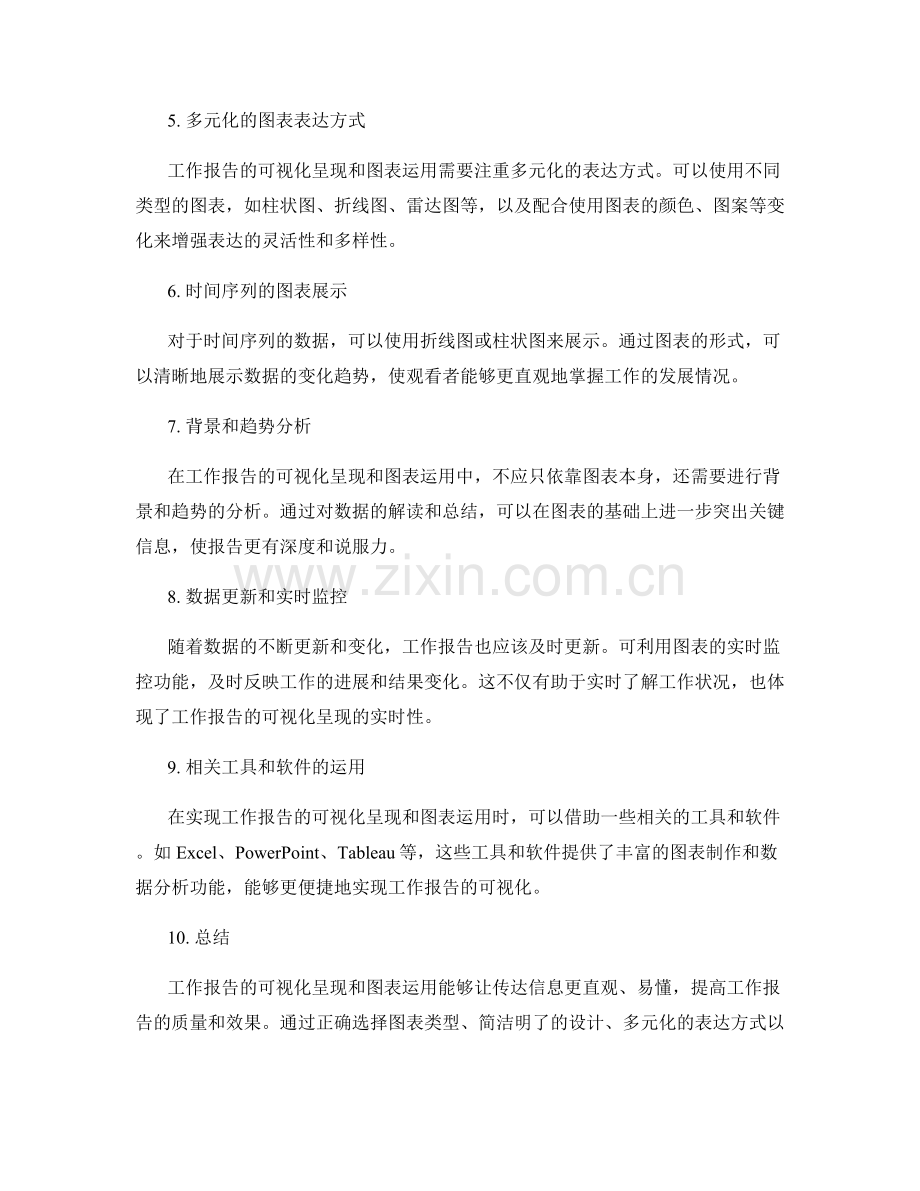 5. 多元化的图表表达方式

工作报告的可视化呈现和图表运用需要注重多元化的表达方式。可以使用不同类型的图表，如柱状图、折线图、雷达图等，以及配合使用图表的颜色、图案等变化来增强表达的灵活性和多样性。

6. 时间序列的图表展示

对于时间序列的数据，可以使用折线图或柱状图来展示。通过图表的形式，可以清晰地展示数据的变化趋势，使观看者能够更直观地掌握工作的发展情况。

7. 背景和趋势分析

在工作报告的可视化呈现和图表运用中，不应只依靠图表本身，还需要进行背景和趋势的分析。通过对数据的解读和总结，可以在图表的基础上进一步突出关键信息，使报告更有深度和说服力。

www.zixin.com.cn

8. 数据更新和实时监控

随着数据的不断更新和变化，工作报告也应该及时更新。可利用图表的实时监控功能，及时反映工作的进展和结果变化。这不仅有助于实时了解工作状况，也体现了工作报告的可视化呈现的实时性。

9. 相关工具和软件的运用

在实现工作报告的可视化呈现和图表运用时，可以借助一些相关的工具和软件。如 Excel、PowerPoint、Tableau 等，这些工具和软件提供了丰富的图表制作和数据分析功能，能够更便捷地实现工作报告的可视化。

10. 总结

工作报告的可视化呈现和图表运用能够让传达信息更直观、易懂，提高工作报告的质量和效果。通过正确选择图表类型、简洁明了的设计、多元化的表达方式以